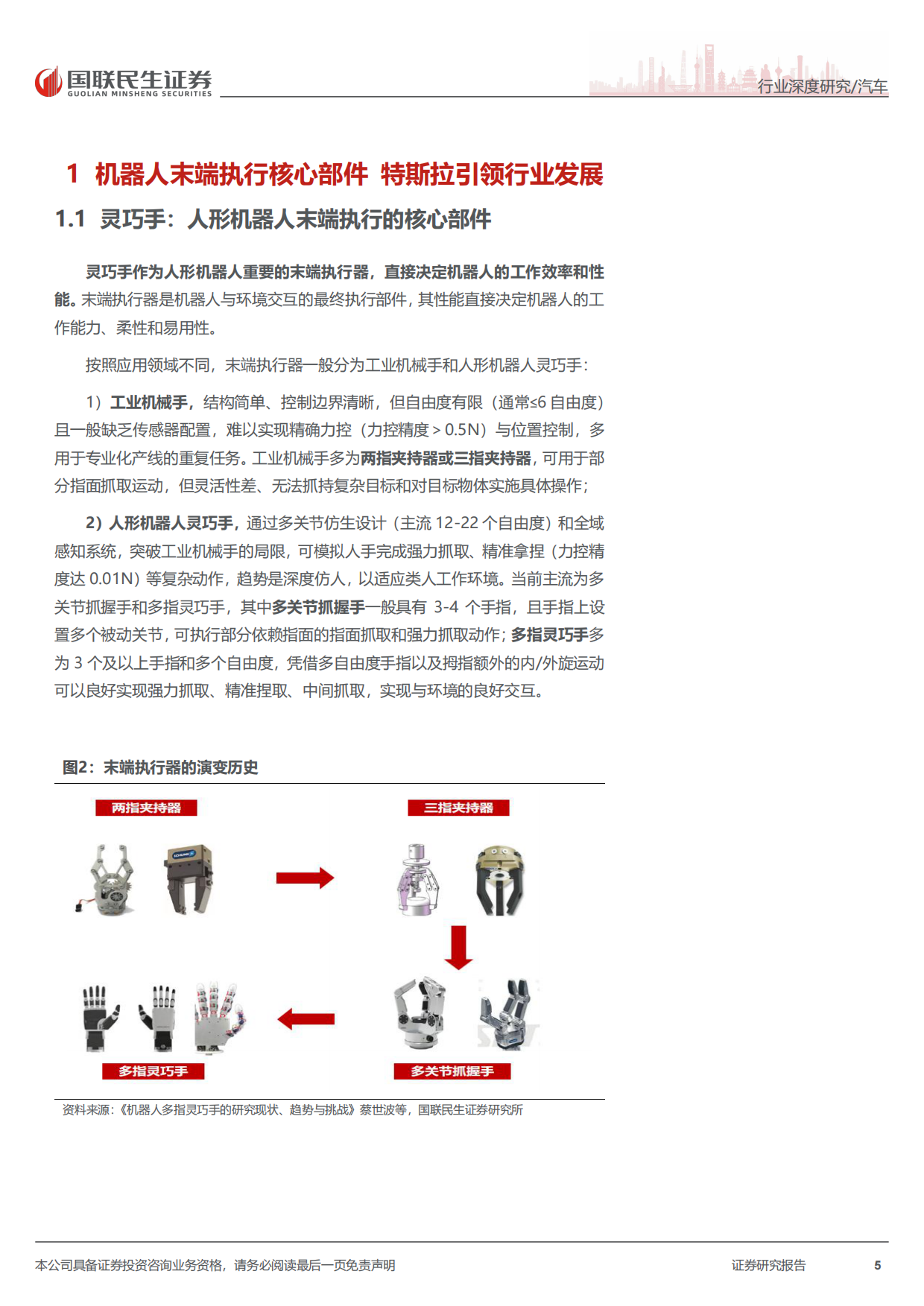 国联民生证券
GUOLIAN MINSHENG SECURITIES

行业深度研究/汽车

1 机器人末端执行核心部件 特斯拉引领行业发展

1.1 灵巧手：人形机器人末端执行的核心部件

灵巧手作为人形机器人重要的末端执行器，直接决定机器人的工作效率和性能。末端执行器是机器人与环境交互的最终执行部件，其性能直接决定机器人的工作能力、柔性和易用性。

按照应用领域不同，末端执行器一般分为工业机械手和人形机器人灵巧手：

1）工业机械手，结构简单、控制边界清晰，但自由度有限（通常≤6 自由度）且一般缺乏传感器配置，难以实现精确力控（力控精度＞0.5N）与位置控制，多用于专业化产线的重复任务。工业机械手多为两指夹持器或三指夹持器，可用于部分指面抓取运动，但灵活性差、无法抓持复杂目标和对目标物体实施具体操作；

2）人形机器人灵巧手，通过多关节仿生设计（主流 12-22 个自由度）和全域感知系统，突破工业机械手的局限，可模拟人手完成强力抓取、精准拿捏（力控精度达 0.01N）等复杂动作，趋势是深度仿人，以适应类人工作环境。当前主流为多关节抓握手和多指灵巧手，其中多关节抓握手一般具有 3-4 个手指，且手指上设置多个被动关节，可执行部分依赖指面的指面抓取和强力抓取动作；多指灵巧手多为 3 个及以上手指和多个自由度，凭借多自由度手指以及拇指额外的内/外旋运动可以良好实现强力抓取、精准捏取、中间抓取，实现与环境的良好交互。

图2：末端执行器的演变历史

两指夹持器

三指夹持器

多指灵巧手

多关节抓握手

资料来源：《机器人多指灵巧手的研究现状、趋势与挑战》蔡世波等，国联民生证券研究所

本公司具备证券投资咨询业务资格，请务必阅读最后一页免责声明

证券研究报告

5